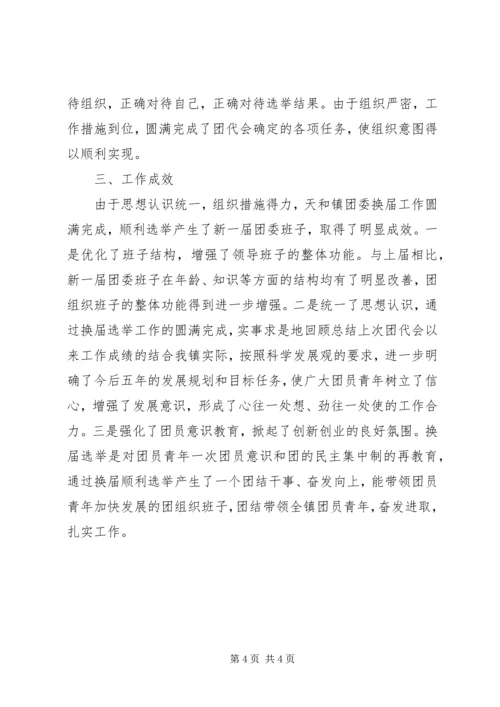 待组织，正确对待自己，正确对待选举结果。由于组织严密，工作措施到位，圆满完成了团代会确定的各项任务，使组织意图得以顺利实现。

三、工作成效

由于思想认识统一，组织措施得力，天和镇团委换届工作圆满完成，顺利选举产生了新一届团委班子，取得了明显成效。一是优化了班子结构，增强了领导班子的整体功能。与上届相比，新一届团委班子在年龄、知识等方面的结构均有了明显改善，团组织班子的整体功能得到进一步增强。二是统一了思想认识，通过换届选举工作的圆满完成，实事求是地回顾总结上次团代会以来工作成绩的结合我镇实际，按照科学发展观的要求，进一步明确了今后五年的发展规划和目标任务，使广大团员青年树立了信心，增强了发展意识，形成了心往一处想、劲往一处使的工作合力。三是强化了团员意识教育，掀起了创新创业的良好氛围。换届选举是对团员青年一次团员意识和团的民主集中制的再教育，通过换届顺利选举产生了一个团结干事、奋发向上，能带领团员青年加快发展的团组织班子，团结带领全镇团员青年，奋发进取，扎实工作。

第 4 页 共 4 页